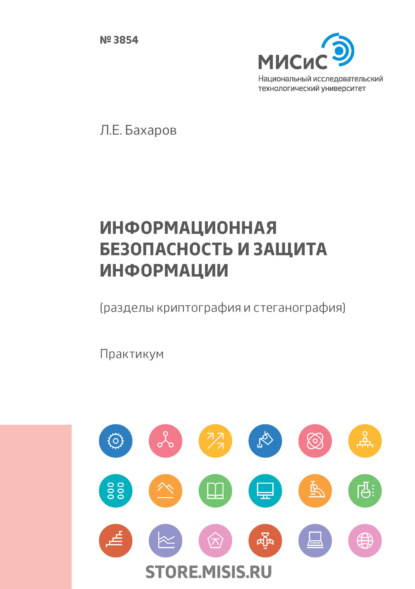 № 3854

МИСиС
Национальный исследовательский технологический университет

Л.Е. Бахаров

ИНФОРМАЦИОННАЯ БЕЗОПАСНОСТЬ И ЗАЩИТА ИНФОРМАЦИИ

(разделы криптография и стеганография)

Практикум

STORE.MISIS.RU